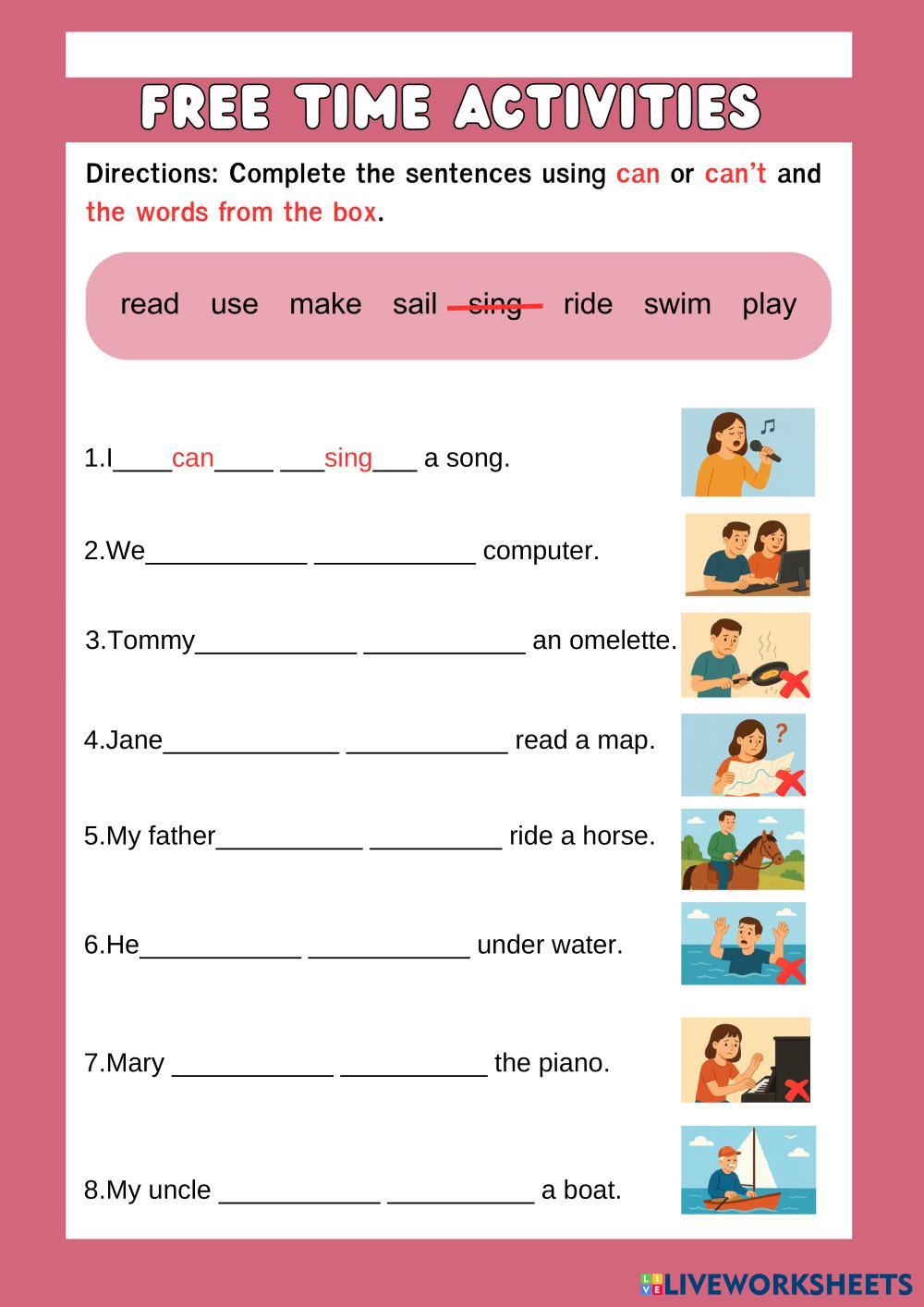 FREE TIME ACTIVITIES

Directions: Complete the sentences using can or can't and the words from the box.

read use make sail sing ride swim play

1.I____can____ ____sing____ a song.

2.We____ ____ computer.

3.Tommy____ ____ an omelette.

4.Jane____ ____ read a map.

5.My father____ ____ ride a horse.

6.He____ ____ under water.

7.Mary ____ ____ the piano.

8.My uncle ____ ____ a boat.

LIVEWORKSHEETS